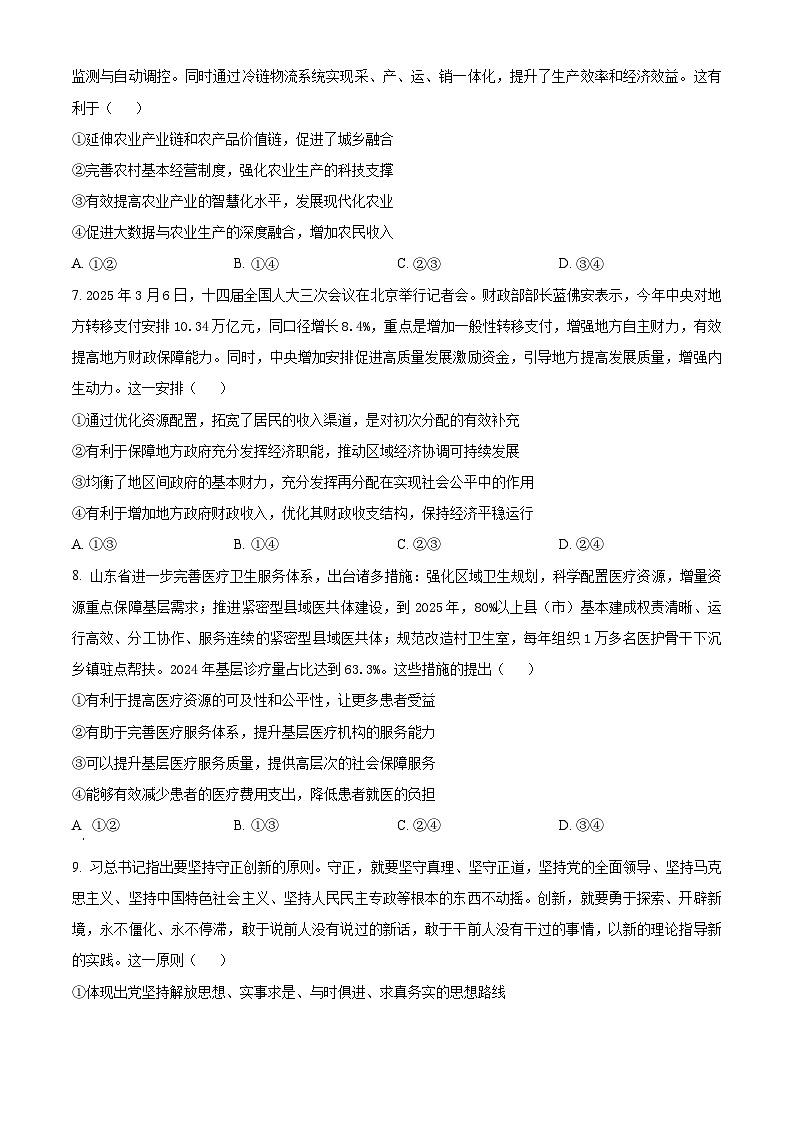 监测与自动调控。同时通过冷链物流系统实现采、产、运、销一体化，提升了生产效率和经济效益。这有利于（　）

①延伸农业产业链和农产品价值链，促进了城乡融合

②完善农村基本经营制度，强化农业生产的科技支撑

③有效提高农业产业的智慧化水平，发展现代化农业

④促进大数据与农业生产的深度融合，增加农民收入

A. ①②　　B. ①④　　C. ②③　　D. ③④

7. 2025 年 3 月 6 日，十四届全国人大三次会议在北京举行记者会。财政部部长蓝佛安表示，今年中央对地方转移支付安排 10.34 万亿元，同口径增长 8.4%，重点是增加一般性转移支付，增强地方自主财力，有效提高地方财政保障能力。同时，中央增加安排促进高质量发展激励资金，引导地方提高发展质量，增强内生动力。这一安排（　）

①通过优化资源配置，拓宽了居民的收入渠道，是对初次分配的有效补充

②有利于保障地方政府充分发挥经济职能，推动区域经济协调可持续发展

③均衡了地区间政府的基本财力，充分发挥再分配在实现社会公平中的作用

④有利于增加地方政府财政收入，优化其财政收支结构，保持经济平稳运行

A. ①③　　B. ①④　　C. ②③　　D. ②④

8. 山东省进一步完善医疗卫生服务体系，出台诸多措施：强化区域卫生规划，科学配置医疗资源，增量资源重点保障基层需求；推进紧密型县域医共体建设，到 2025 年，80%以上县（市）基本建成权责清晰、运行高效、分工协作、服务连续的紧密型县域医共体；规范改造村卫生室，每年组织 1 万多名医护骨干下沉乡镇驻点帮扶。2024 年基层诊疗量占比达到 63.3%。这些措施的提出（　）

①有利于提高医疗资源的可及性和公平性，让更多患者受益

②有助于完善医疗服务体系，提升基层医疗机构的服务能力

③可以提升基层医疗服务质量，提供高层次的社会保障服务

④能够有效减少患者的医疗费用支出，降低患者就医的负担

A. ①②　　B. ①③　　C. ②④　　D. ③④

9. 习总书记指出要坚持守正创新的原则。守正，就要坚守真理、坚守正道，坚持党的全面领导、坚持马克思主义、坚持中国特色社会主义、坚持人民民主专政等根本的东西不动摇。创新，就要勇于探索、开辟新境，永不僵化、永不停滞，敢于说前人没有说过的新话，敢于干前人没有干过的事情，以新的理论指导新的实践。这一原则（　）

①体现出党坚持解放思想、实事求是、与时俱进、求真务实的思想路线